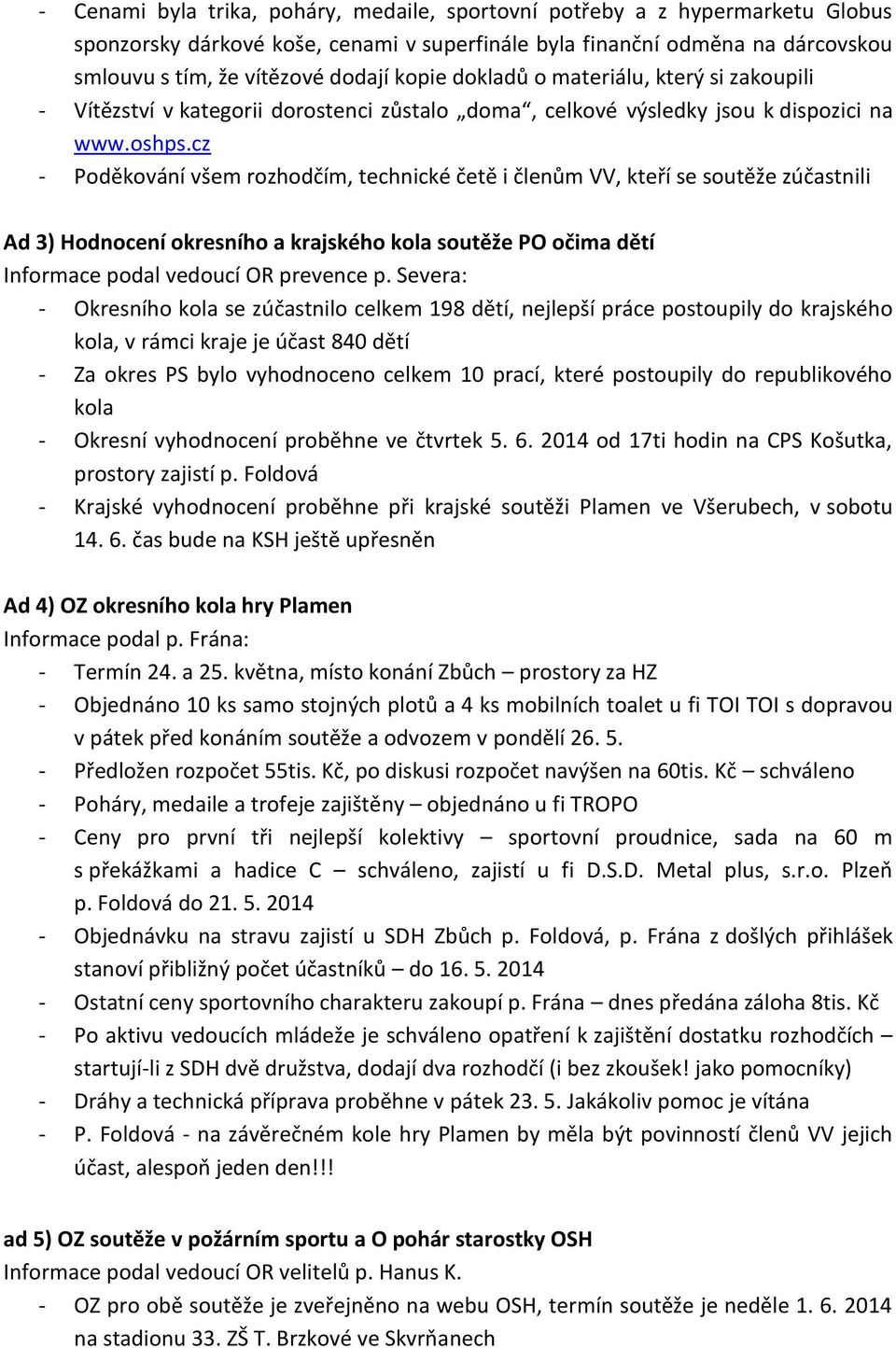 - Cenami byla trika, poháry, medaile, sportovní potřeby a z hypermarketu Globus sponzorsky dárkové koše, cenami v superfinále byla finanční odměna na dárcovskou smlouvu s tím, že vítězové dodají kopie dokladů o materiálu, který si zakoupili
- Vítězství v kategorii dorostenci zůstalo „doma“, celkové výsledky jsou k dispozici na www.oshps.cz
- Poděkování všem rozhodčím, technické četě i členům VV, kteří se soutěže zúčastnili

Ad 3) Hodnocení okresního a krajského kola soutěže PO očima dětí
Informace podal vedoucí OR prevence p. Severa:
- Okresního kola se zúčastnilo celkem 198 dětí, nejlepší práce postoupily do krajského kola, v rámci kraje je účast 840 dětí
- Za okres PS bylo vyhodnoceno celkem 10 prací, které postoupily do republikového kola
- Okresní vyhodnocení proběhne ve čtvrtek 5. 6. 2014 od 17ti hodin na CPS Košutka, prostory zajistí p. Foldová
- Krajské vyhodnocení proběhne při krajské soutěži Plamen ve Všerubech, v sobotu 14. 6. čas bude na KSH ještě upřesněn

Ad 4) OZ okresního kola hry Plamen
Informace podal p. Frána:
- Termín 24. a 25. května, místo konání Zbůch – prostory za HZ
- Objednáno 10 ks samo stojných plotů a 4 ks mobilních toalet u fi TOI TOI s dopravou v pátek před konáním soutěže a odvozem v pondělí 26. 5.
- Předložen rozpočet 55tis. Kč, po diskusi rozpočet navýšen na 60tis. Kč – schváleno
- Poháry, medaile a trofeje zajištěny – objednáno u fi TROPO
- Ceny pro první tři nejlepší kolektivy – sportovní proudnice, sada na 60 m s překážkami a hadice C – schváleno, zajistí u fi D.S.D. Metal plus, s.r.o. Plzeň p. Foldová do 21. 5. 2014
- Objednávku na stravu zajistí u SDH Zbůch p. Foldová, p. Frána z došlých přihlášek stanoví přibližný počet účastníků – do 16. 5. 2014
- Ostatní ceny sportovního charakteru zakoupí p. Frána – dnes předána záloha 8tis. Kč
- Po aktivu vedoucích mládeže je schváleno opatření k zajištění dostatku rozhodčích – startují-li z SDH dvě družstva, dodají dva rozhodčí (i bez zkoušek! jako pomocníky)
- Dráhy a technická příprava proběhne v pátek 23. 5. Jakákoliv pomoc je vítána
- P. Foldová - na závěrečném kole hry Plamen by měla být povinností členů VV jejich účast, alespoň jeden den!!!

ad 5) OZ soutěže v požárním sportu a O pohár starostky OSH
Informace podal vedoucí OR velitelů p. Hanus K.
- OZ pro obě soutěže je zveřejněno na webu OSH, termín soutěže je neděle 1. 6. 2014 na stadionu 33. ZŠ T. Brzkové ve Skvrňanech